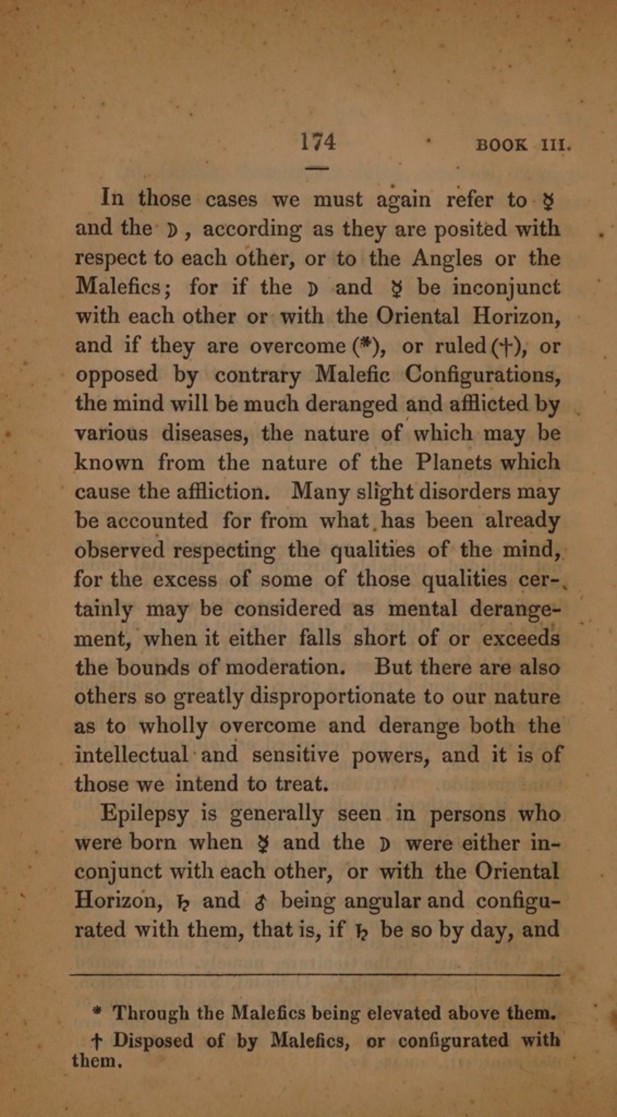 174 BOOK III.

In those cases we must again refer to ☿ and the ☽, according as they are posited with respect to each other, or to the Angles or the Malefics; for if the ☽ and ☿ be inconjunct with each other or with the Oriental Horizon, and if they are overcome (*), or ruled (†), or opposed by contrary Malefic Configurations, the mind will be much deranged and afflicted by various diseases, the nature of which may be known from the nature of the Planets which cause the affliction. Many slight disorders may be accounted for from what has been already observed respecting the qualities of the mind, for the excess of some of those qualities certainly may be considered as mental derangement, when it either falls short of or exceeds the bounds of moderation. But there are also others so greatly disproportionate to our nature as to wholly overcome and derange both the intellectual and sensitive powers, and it is of those we intend to treat.

Epilepsy is generally seen in persons who were born when ☿ and the ☽ were either inconjunct with each other, or with the Oriental Horizon, ♄ and ♂ being angular and configurated with them, that is, if ♄ be so by day, and

* Through the Malefics being elevated above them.
† Disposed of by Malefics, or configurated with them.